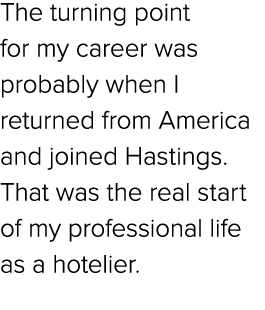 The turning point for my career was probably when I returned from America and joined Hastings. That was the real start of my professional life as a hotelier.